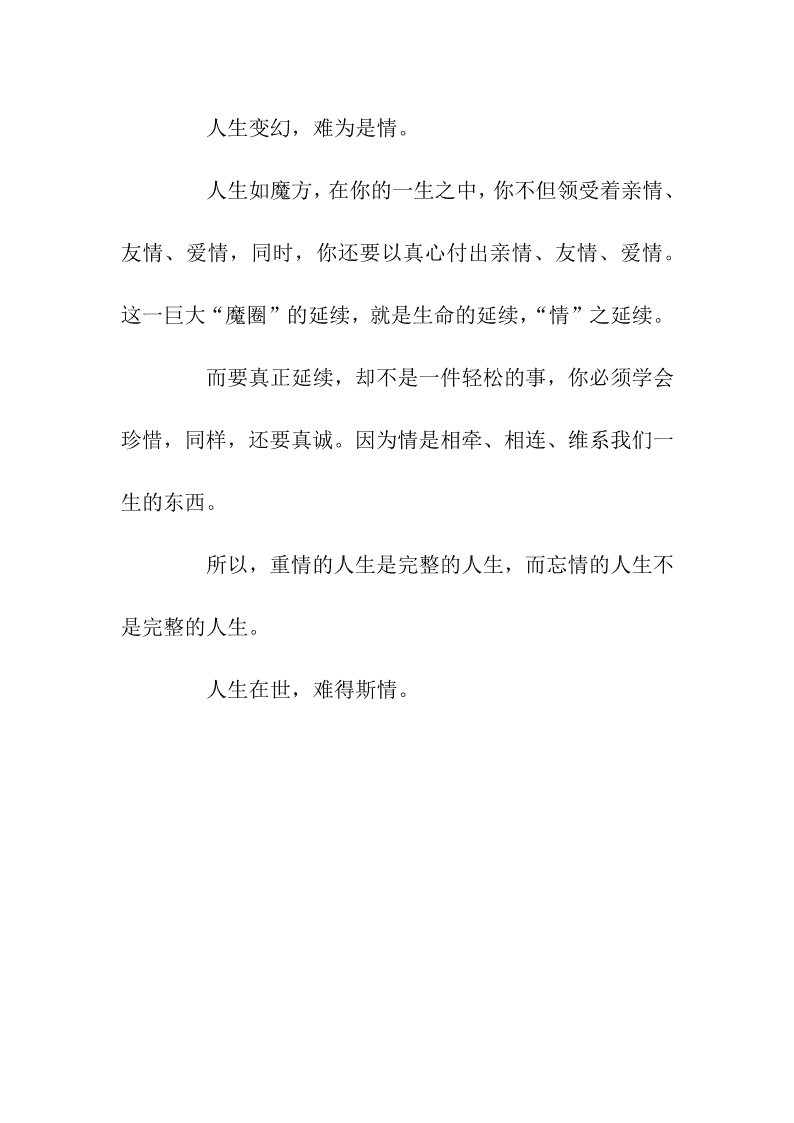 人生变幻，难为是情。

人生如魔方，在你的一生之中，你不但领受着亲情、友情、爱情，同时，你还要以真心付出亲情、友情、爱情。这一巨大“魔圈”的延续，就是生命的延续，“情”之延续。

而要真正延续，却不是一件轻松的事，你必须学会珍惜，同样，还要真诚。因为情是相牵、相连、维系我们一生的东西。

所以，重情的人生是完整的人生，而忘情的人生不是完整的人生。

人生在世，难得斯情。